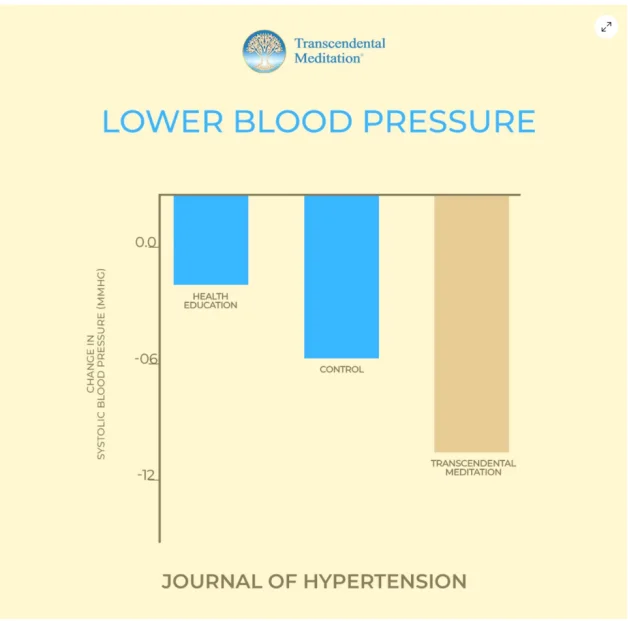 Transcendental Meditation®

LOWER BLOOD PRESSURE

CHANGE IN SYSTOLIC BLOOD PRESSURE (MMHG)

0.0

-06

-12

HEALTH EDUCATION

CONTROL

TRANSCENDENTAL MEDITATION

JOURNAL OF HYPERTENSION